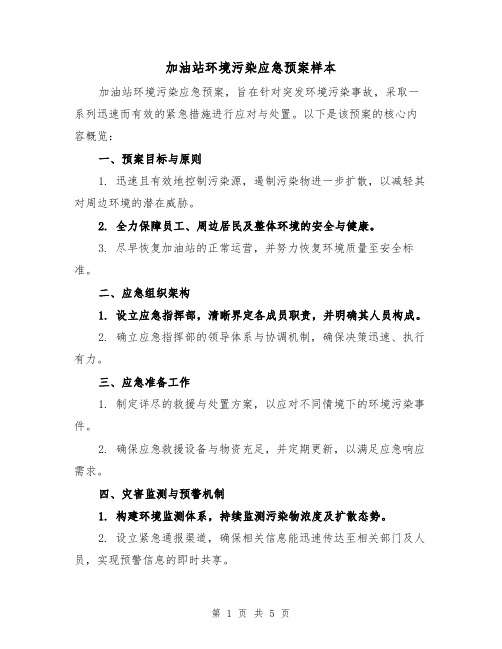 加油站环境污染应急预案样本

加油站环境污染应急预案，旨在针对突发环境污染事故，采取一系列迅速而有效的紧急措施进行应对与处置。以下是该预案的核心内容概览：

一、预案目标与原则

1. 迅速且有效地控制污染源，遏制污染物进一步扩散，以减轻其对周边环境的潜在威胁。

2. 全力保障员工、周边居民及整体环境的安全与健康。

3. 尽早恢复加油站的正常运营，并努力恢复环境质量至安全标准。

二、应急组织架构

1. 设立应急指挥部，清晰界定各成员职责，并明确其人员构成。

2. 确立应急指挥部的领导体系与协调机制，确保决策迅速、执行有力。

三、应急准备工作

1. 制定详尽的救援与处置方案，以应对不同情境下的环境污染事件。

2. 确保应急救援设备与物资充足，并定期更新，以满足应急响应需求。

四、灾害监测与预警机制

1. 构建环境监测体系，持续监测污染物浓度及扩散态势。

2. 设立紧急通报渠道，确保相关信息能迅速传达至相关部门及人员，实现预警信息的即时共享。

第 1 页 共 5 页